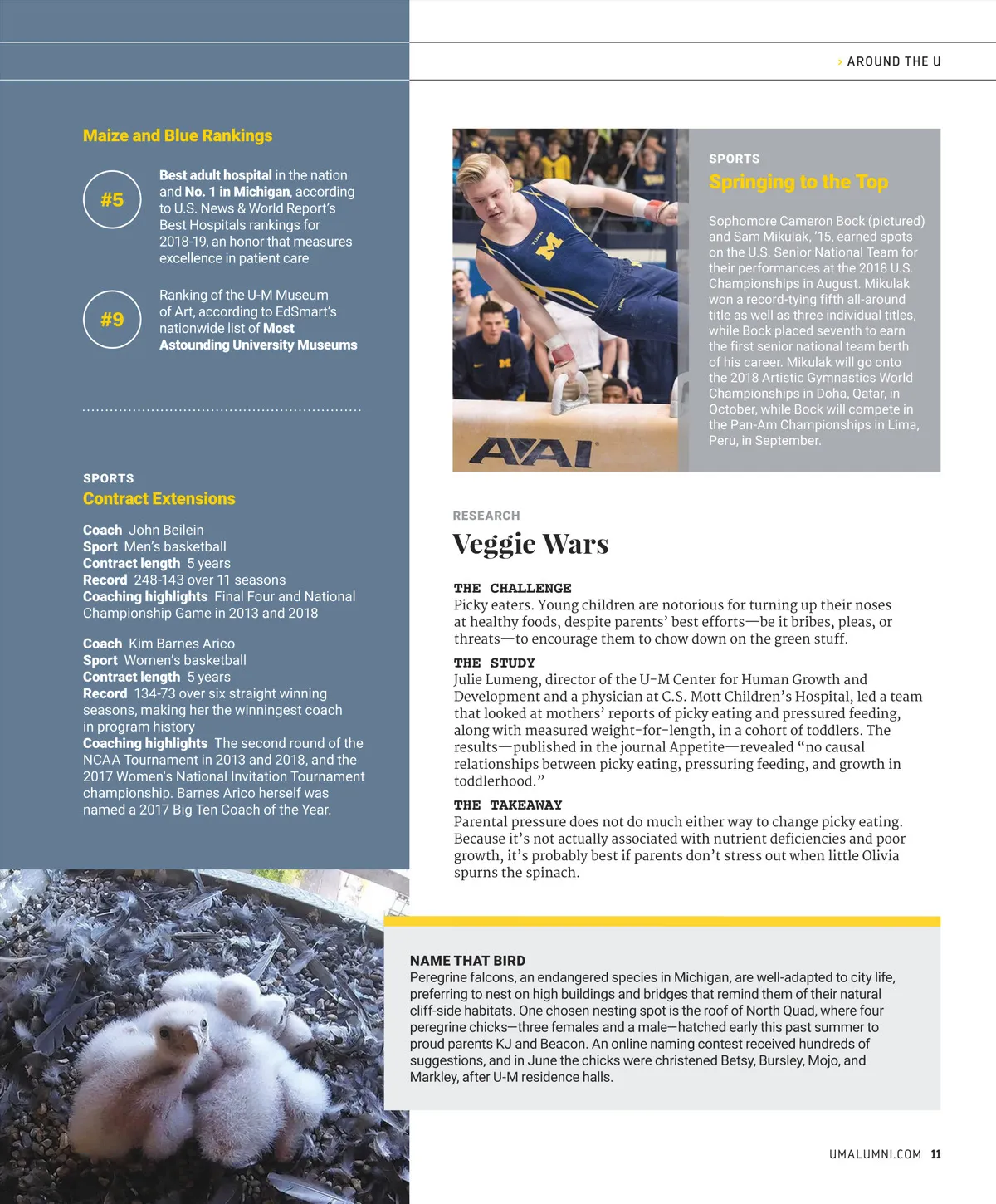 › AROUND THE U

Maize and Blue Rankings

#5

Best adult hospital in the nation and No. 1 in Michigan, according to U.S. News & World Report's Best Hospitals rankings for 2018-19, an honor that measures excellence in patient care

#9

Ranking of the U-M Museum of Art, according to EdSmart's nationwide list of Most Astounding University Museums

SPORTS

Contract Extensions

Coach John Beilein
Sport Men's basketball
Contract length 5 years
Record 248-143 over 11 seasons
Coaching highlights Final Four and National Championship Game in 2013 and 2018

Coach Kim Barnes Arico
Sport Women's basketball
Contract length 5 years
Record 134-73 over six straight winning seasons, making her the winningest coach in program history
Coaching highlights The second round of the NCAA Tournament in 2013 and 2018, and the 2017 Women's National Invitation Tournament championship. Barnes Arico herself was named a 2017 Big Ten Coach of the Year.

AAI

SPORTS

Springing to the Top

Sophomore Cameron Bock (pictured) and Sam Mikulak, '15, earned spots on the U.S. Senior National Team for their performances at the 2018 U.S. Championships in August. Mikulak won a record-tying fifth all-around title as well as three individual titles, while Bock placed seventh to earn the first senior national team berth of his career. Mikulak will go onto the 2018 Artistic Gymnastics World Championships in Doha, Qatar, in October, while Bock will compete in the Pan-Am Championships in Lima, Peru, in September.

RESEARCH

Veggie Wars

THE CHALLENGE
Picky eaters. Young children are notorious for turning up their noses at healthy foods, despite parents' best efforts—be it bribes, pleas, or threats—to encourage them to chow down on the green stuff.

THE STUDY
Julie Lumeng, director of the U-M Center for Human Growth and Development and a physician at C.S. Mott Children's Hospital, led a team that looked at mothers' reports of picky eating and pressured feeding, along with measured weight-for-length, in a cohort of toddlers. The results—published in the journal Appetite—revealed "no causal relationships between picky eating, pressuring feeding, and growth in toddlerhood."

THE TAKEAWAY
Parental pressure does not do much either way to change picky eating. Because it's not actually associated with nutrient deficiencies and poor growth, it's probably best if parents don't stress out when little Olivia spurns the spinach.

NAME THAT BIRD
Peregrine falcons, an endangered species in Michigan, are well-adapted to city life, preferring to nest on high buildings and bridges that remind them of their natural cliff-side habitats. One chosen nesting spot is the roof of North Quad, where four peregrine chicks—three females and a male—hatched early this past summer to proud parents KJ and Beacon. An online naming contest received hundreds of suggestions, and in June the chicks were christened Betsy, Bursley, Mojo, and Markley, after U-M residence halls.

UMALUMNI.COM 11